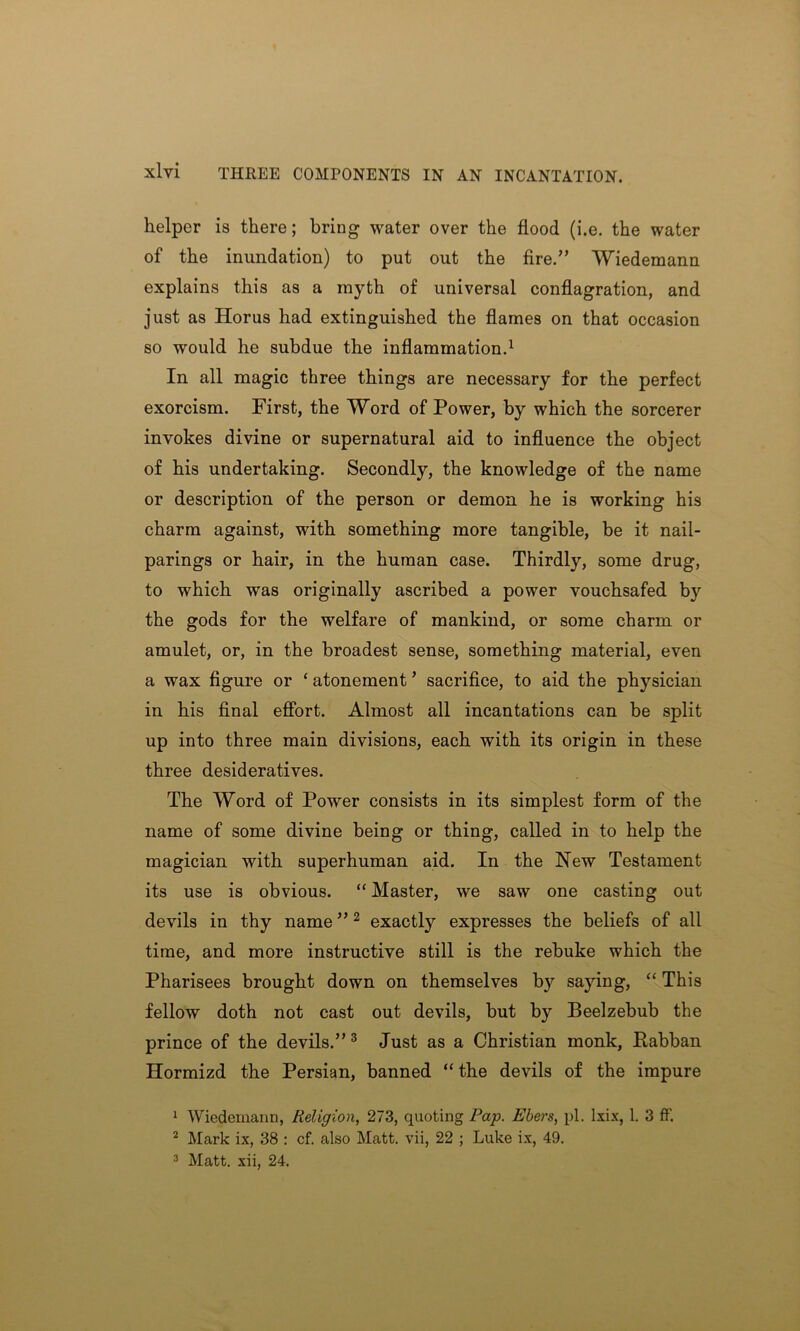 xlvi THREE COMPONENTS IN AN INCANTATION.

helper is there; bring water over the flood (i.e. the water of the inundation) to put out the fire.” Wiedemann explains this as a myth of universal conflagration, and just as Horus had extinguished the flames on that occasion so would he subdue the inflammation.$^1$

In all magic three things are necessary for the perfect exorcism. First, the Word of Power, by which the sorcerer invokes divine or supernatural aid to influence the object of his undertaking. Secondly, the knowledge of the name or description of the person or demon he is working his charm against, with something more tangible, be it nail-parings or hair, in the human case. Thirdly, some drug, to which was originally ascribed a power vouchsafed by the gods for the welfare of mankind, or some charm or amulet, or, in the broadest sense, something material, even a wax figure or ‘atonement’ sacrifice, to aid the physician in his final effort. Almost all incantations can be split up into three main divisions, each with its origin in these three desideratives.

The Word of Power consists in its simplest form of the name of some divine being or thing, called in to help the magician with superhuman aid. In the New Testament its use is obvious. “Master, we saw one casting out devils in thy name”$^2$ exactly expresses the beliefs of all time, and more instructive still is the rebuke which the Pharisees brought down on themselves by saying, “This fellow doth not cast out devils, but by Beelzebub the prince of the devils.”$^3$ Just as a Christian monk, Rabban Hormizd the Persian, banned “the devils of the impure

$^1$ Wiedemann, Religion, 273, quoting Pap. Ebers, pl. lxix, l. 3 ff.
$^2$ Mark ix, 38 : cf. also Matt. vii, 22 ; Luke ix, 49.
$^3$ Matt. xii, 24.